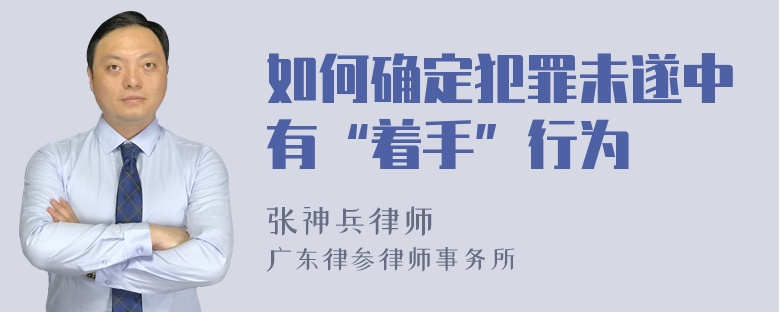 如何确定犯罪未遂中有“着手”行为

张神兵律师
广东律参律师事务所